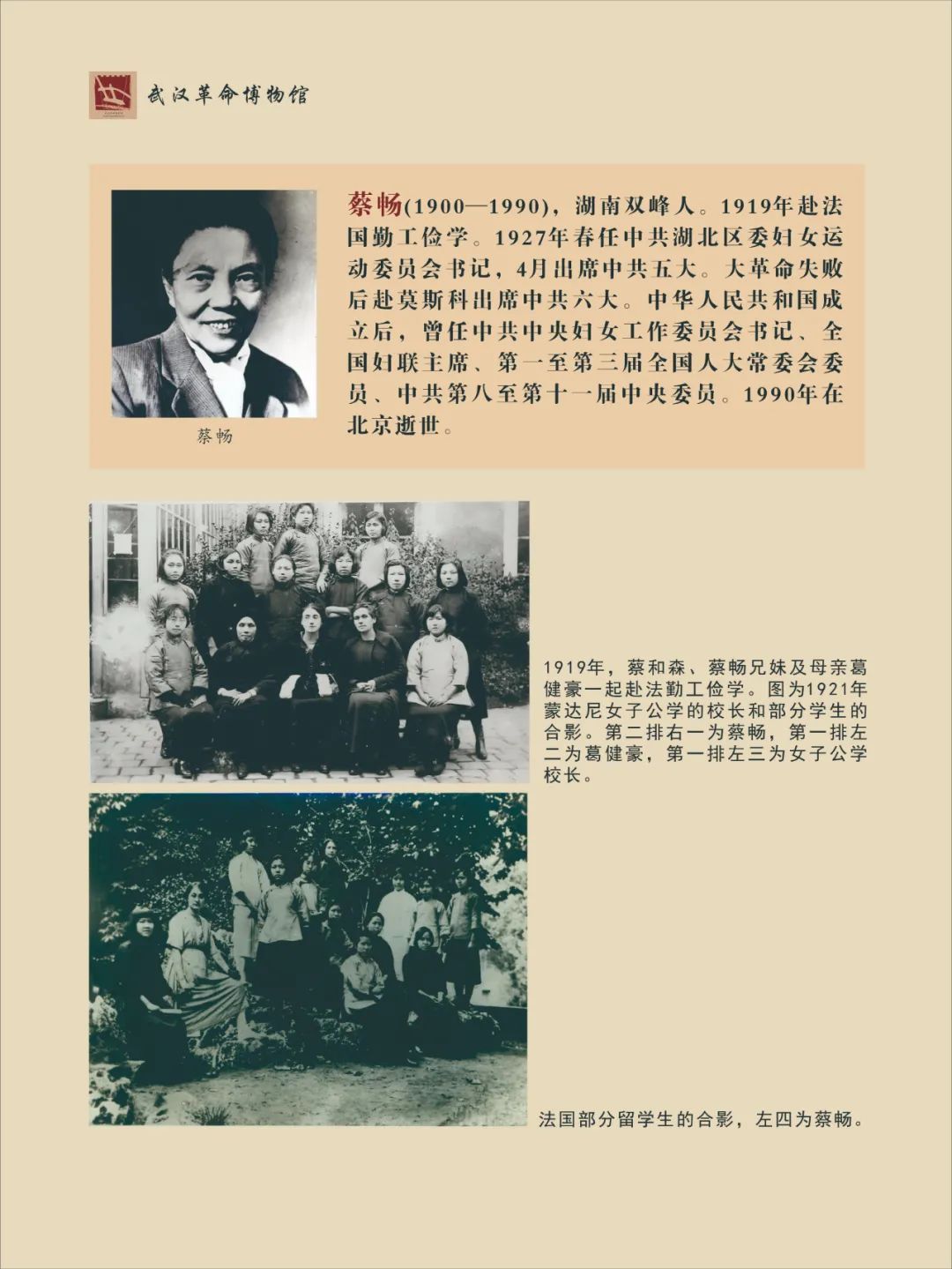 武汉革命博物馆

蔡畅

蔡畅(1900—1990)，湖南双峰人。1919年赴法国勤工俭学。1927年春任中共湖北区委妇女运动委员会书记，4月出席中共五大。大革命失败后赴莫斯科出席中共六大。中华人民共和国成立后，曾任中共中央妇女工作委员会书记、全国妇联主席、第一至第三届全国人大常委会委员、中共第八至第十一届中央委员。1990年在北京逝世。

1919年，蔡和森、蔡畅兄妹及母亲葛健豪一起赴法勤工俭学。图为1921年蒙达尼女子公学的校长和部分学生的合影。第二排右一为蔡畅，第一排左二为葛健豪，第一排左三为女子公学校长。

法国部分留学生的合影，左四为蔡畅。